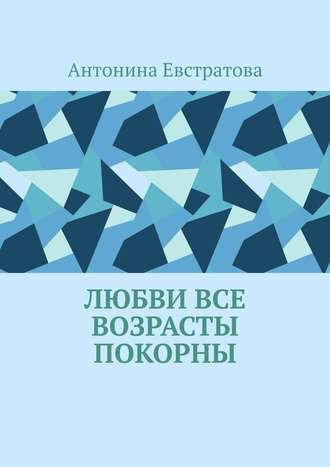 Антонина Евстратова

ЛЮБВИ ВСЕ ВОЗРАСТЫ ПОКОРНЫ